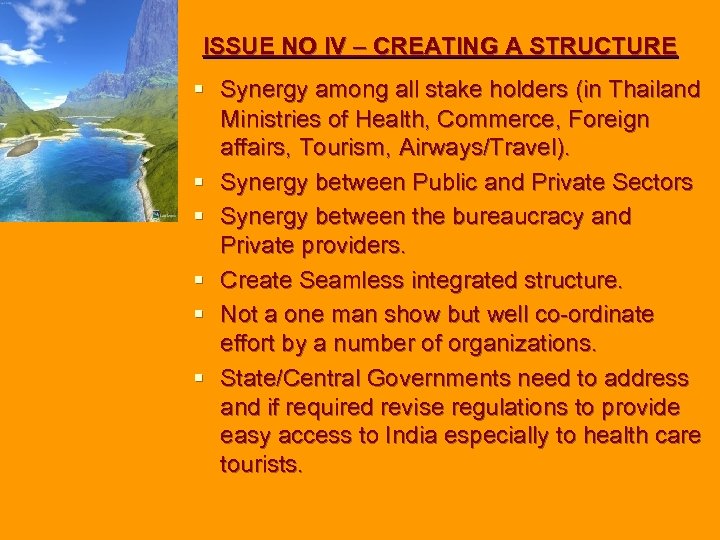 ISSUE NO IV – CREATING A STRUCTURE

• Synergy among all stake holders (in Thailand Ministries of Health, Commerce, Foreign affairs, Tourism, Airways/Travel).
• Synergy between Public and Private Sectors
• Synergy between the bureaucracy and Private providers.
• Create Seamless integrated structure.
• Not a one man show but well co-ordinate effort by a number of organizations.
• State/Central Governments need to address and if required revise regulations to provide easy access to India especially to health care tourists.